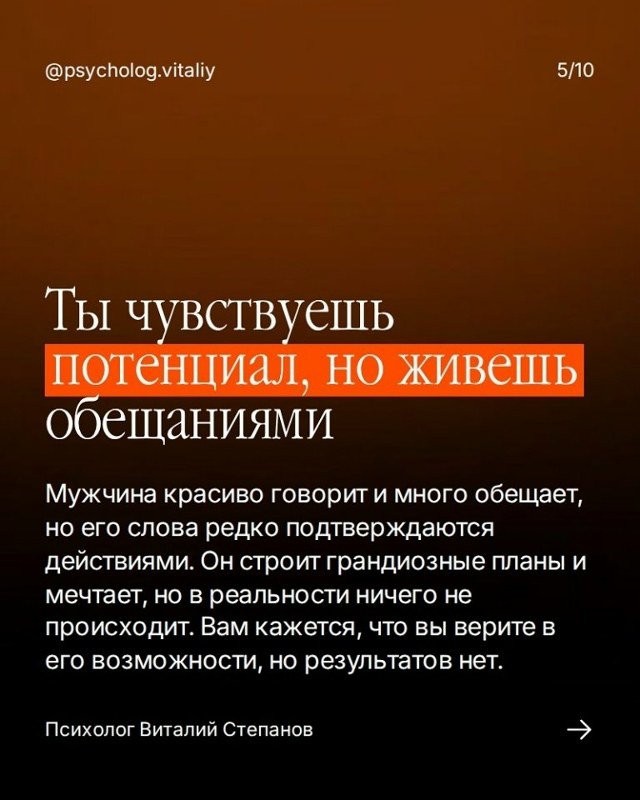 @psycholog.vitaliy

5/10

Ты чувствуешь потенциал, но живешь обещаниями

Мужчина красиво говорит и много обещает, но его слова редко подтверждаются действиями. Он строит грандиозные планы и мечтает, но в реальности ничего не происходит. Вам кажется, что вы верите в его возможности, но результатов нет.

Психолог Виталий Степанов

→